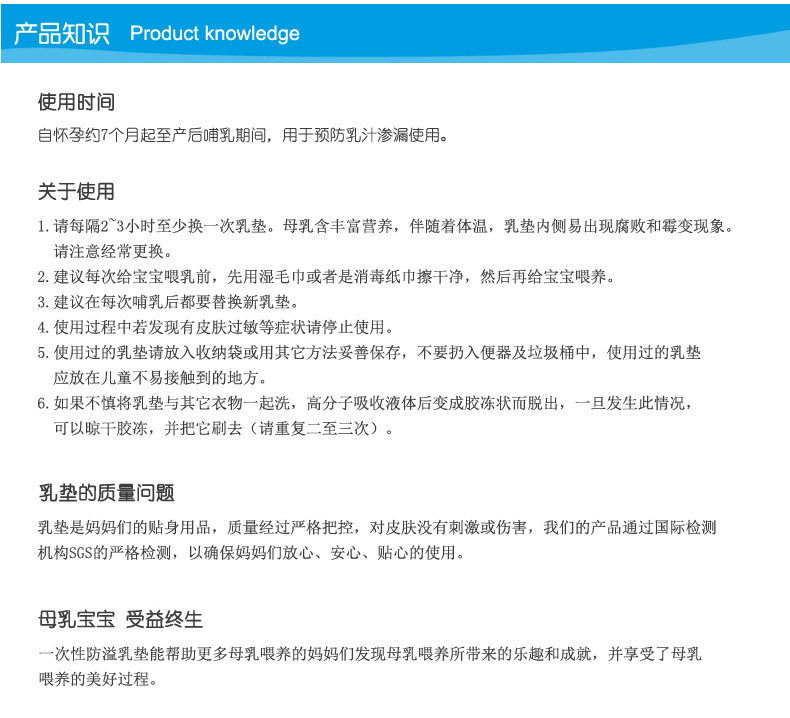 产品知识 Product knowledge

使用时间

自怀孕约7个月起至产后哺乳期间，用于预防乳汁渗漏使用。

关于使用

1.请每隔2~3小时至少换一次乳垫。母乳含丰富营养，伴随着体温，乳垫内侧易出现腐败和霉变现象。请注意经常更换。

2.建议每次给宝宝喂乳前，先用湿毛巾或者是消毒纸巾擦干净，然后再给宝宝喂养。

3.建议在每次哺乳后都要替换新乳垫。

4.使用过程中若发现有皮肤过敏等症状请停止使用。

5.使用过的乳垫请放入收纳袋或用其它方法妥善保存，不要扔入便器及垃圾桶中，使用过的乳垫应放在儿童不易接触到的地方。

6.如果不慎将乳垫与其它衣物一起洗，高分子吸收液体后变成胶冻状而脱出，一旦发生此情况，可以晾干胶冻，并把它刷去（请重复二至三次）。

乳垫的质量问题

乳垫是妈妈们的贴身用品，质量经过严格把控，对皮肤没有刺激或伤害，我们的产品通过国际检测机构SGS的严格检测，以确保妈妈们放心、安心、贴心的使用。

母乳宝宝 受益终生

一次性防溢乳垫能帮助更多母乳喂养的妈妈们发现母乳喂养所带来的乐趣和成就，并享受了母乳喂养的美好过程。